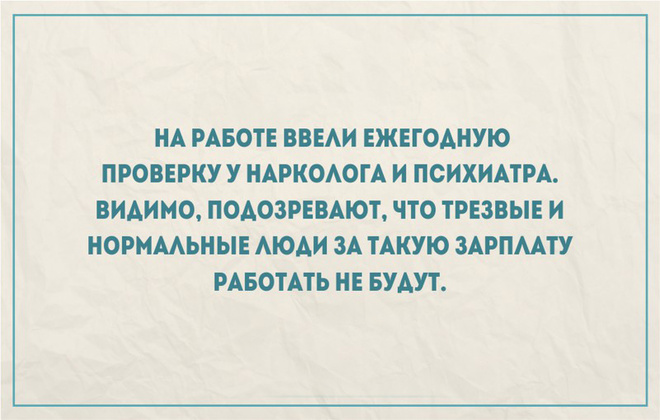 НА РАБОТЕ ВВЕЛИ ЕЖЕГОДНУЮ ПРОВЕРКУ У НАРКОЛОГА И ПСИХИАТРА. ВИДИМО, ПОДОЗРЕВАЮТ, ЧТО ТРЕЗВЫЕ И НОРМАЛЬНЫЕ ЛЮДИ ЗА ТАКУЮ ЗАРПЛАТУ РАБОТАТЬ НЕ БУДУТ.